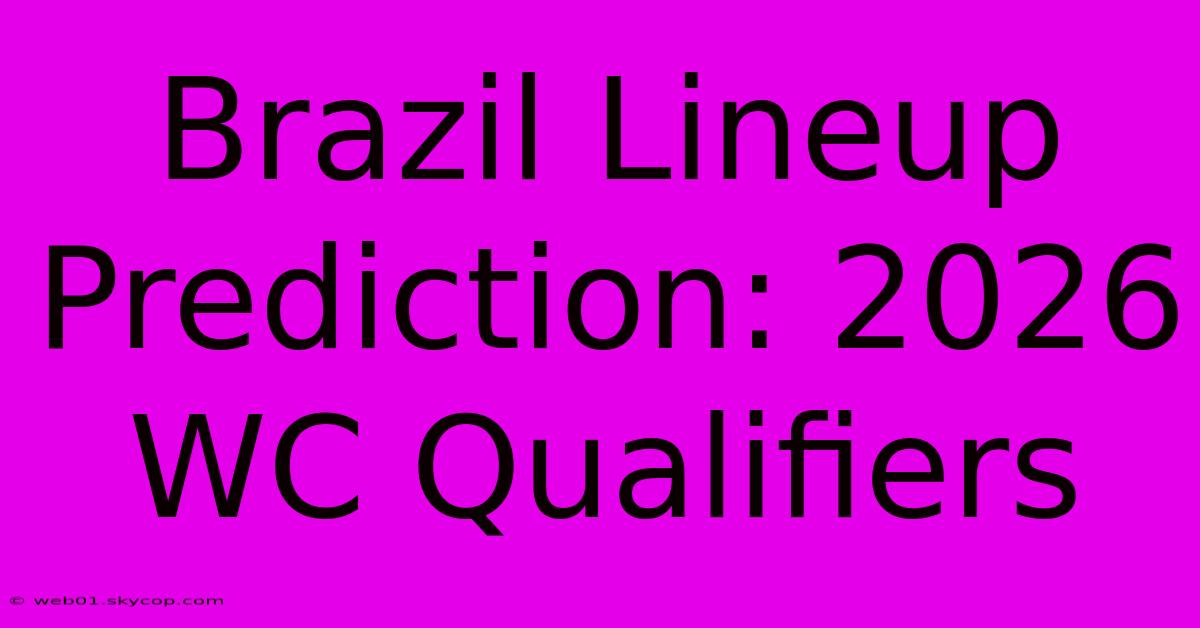 Brazil Lineup Prediction: 2026 WC Qualifiers

© web01.skycop.com